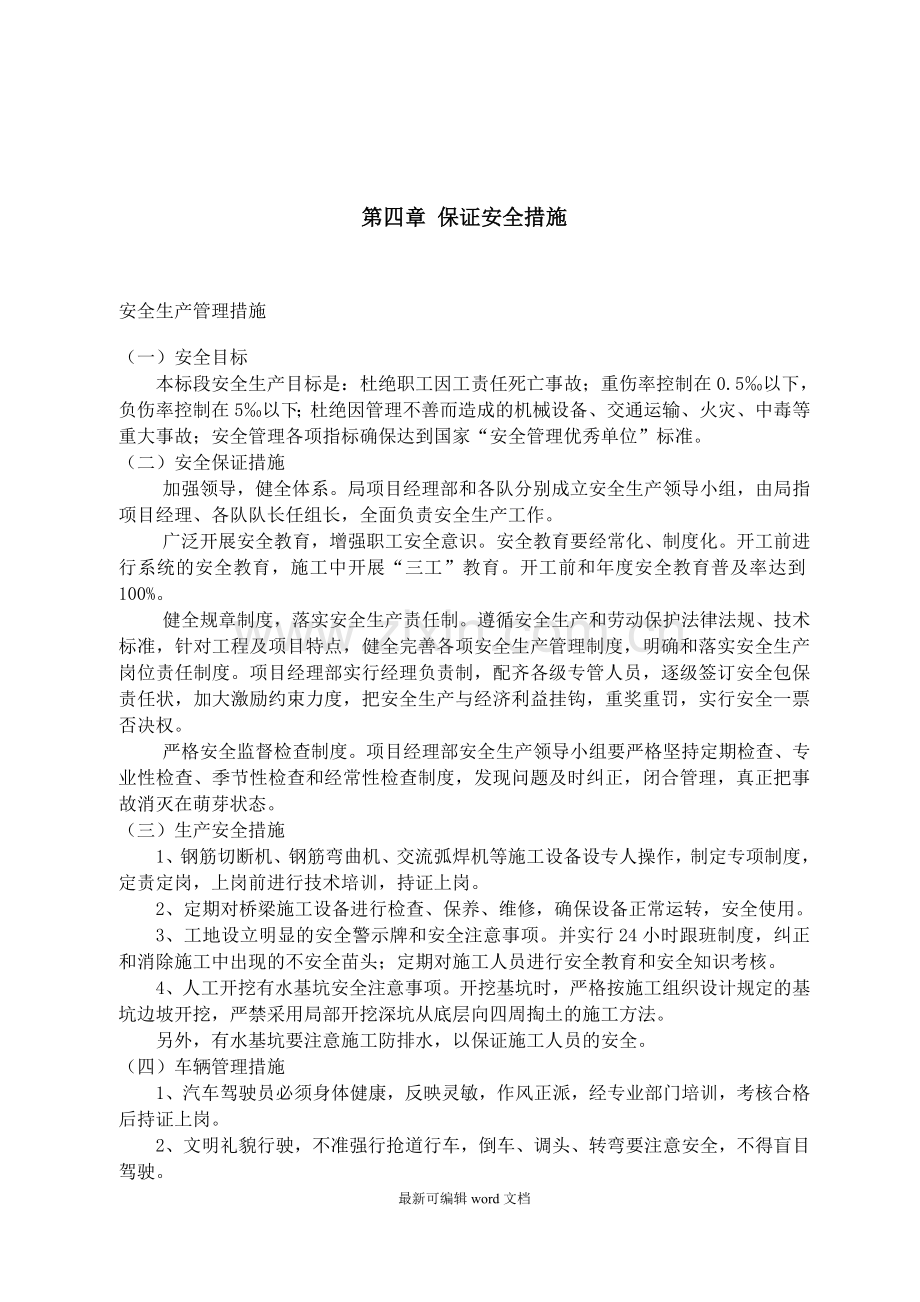 第四章 保证安全措施

安全生产管理措施

（一）安全目标

本标段安全生产目标是：杜绝职工因工责任死亡事故；重伤率控制在0.5‰以下，负伤率控制在5‰以下;杜绝因管理不善而造成的机械设备、交通运输、火灾、中毒等重大事故；安全管理各项指标确保达到国家“安全管理优秀单位”标准。

（二）安全保证措施

加强领导，健全体系。局项目经理部和各队分别成立安全生产领导小组，由局指项目经理、各队队长任组长，全面负责安全生产工作。

广泛开展安全教育，增强职工安全意识。安全教育要经常化、制度化。开工前进行系统的安全教育，施工中开展“三工”教育。开工前和年度安全教育普及率达到100%。

健全规章制度，落实安全生产责任制。遵循安全生产和劳动保护法律法规、技术标准，针对工程及项目特点，健全完善各项安全生产管理制度，明确和落实安全生产岗位责任制度。项目经理部实行经理负责制，配齐各级专管人员，逐级签订安全包保责任状，加大激励约束力度，把安全生产与经济利益挂钩，重奖重罚，实行安全一票否决权。

严格安全监督检查制度。项目经理部安全生产领导小组要严格坚持定期检查、专业性检查、季节性检查和经常性检查制度，发现问题及时纠正，闭合管理，真正把事故消灭在萌芽状态。

（三）生产安全措施

1、钢筋切断机、钢筋弯曲机、交流弧焊机等施工设备设专人操作，制定专项制度，定责定岗，上岗前进行技术培训，持证上岗。

2、定期对桥梁施工设备进行检查、保养、维修，确保设备正常运转，安全使用。

3、工地设立明显的安全警示牌和安全注意事项。并实行24小时跟班制度，纠正和消除施工中出现的不安全苗头；定期对施工人员进行安全教育和安全知识考核。

4、人工开挖有水基坑安全注意事项。开挖基坑时，严格按施工组织设计规定的基坑边坡开挖，严禁采用局部开挖深坑从底层向四周掏土的施工方法。

另外，有水基坑要注意施工防排水，以保证施工人员的安全。

（四）车辆管理措施

1、汽车驾驶员必须身体健康，反映灵敏，作风正派，经专业部门培训，考核合格后持证上岗。

2、文明礼貌行驶，不准强行抢道行车，倒车、调头、转弯要注意安全，不得盲目驾驶。

最新可编辑word文档